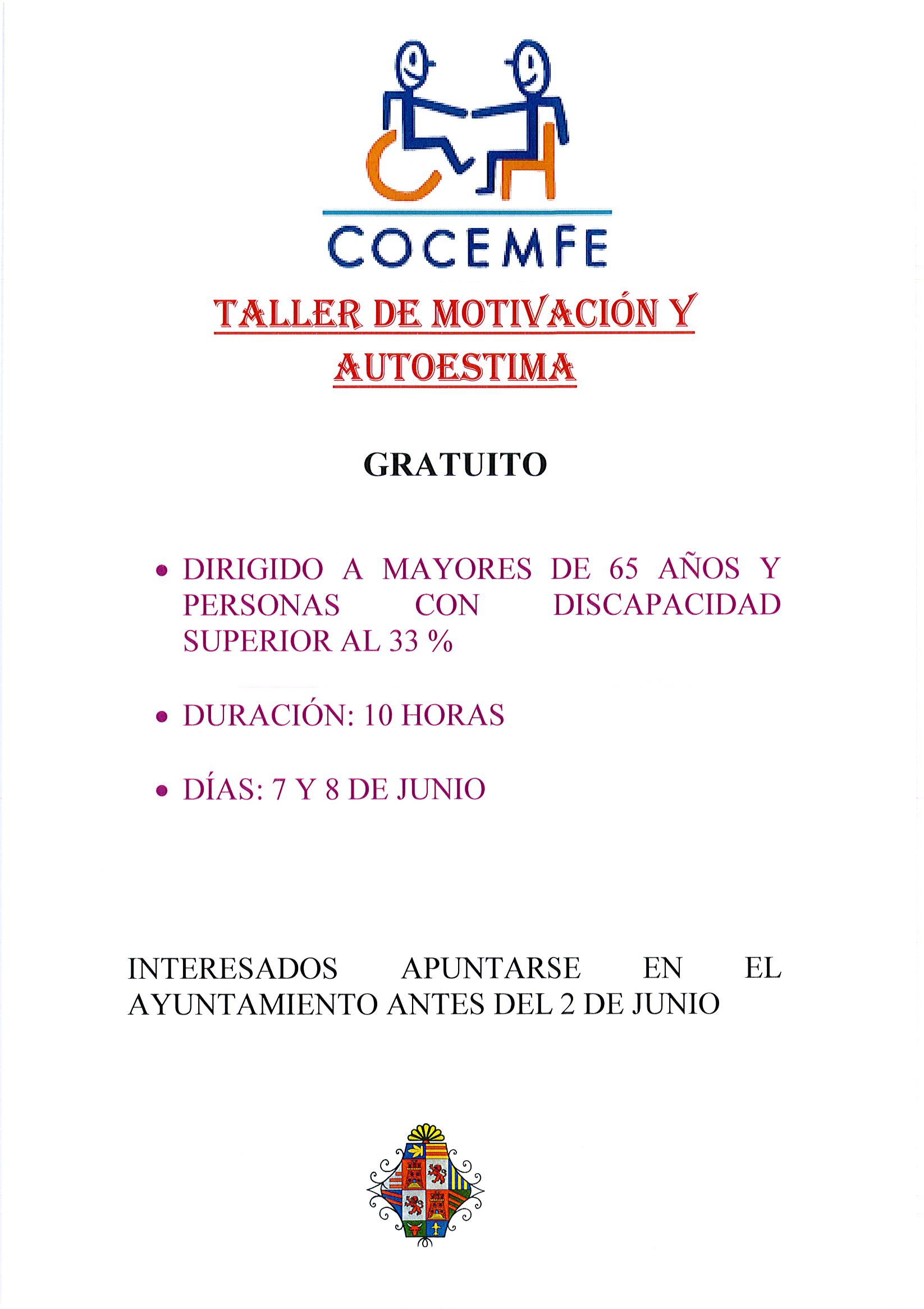 COCEMFE

TALLER DE MOTIVACIÓN Y AUTOESTIMA

GRATUITO

• DIRIGIDO A MAYORES DE 65 AÑOS Y PERSONAS CON DISCAPACIDAD SUPERIOR AL 33 %

• DURACIÓN: 10 HORAS

• DÍAS: 7 Y 8 DE JUNIO

INTERESADOS APUNTARSE EN EL AYUNTAMIENTO ANTES DEL 2 DE JUNIO